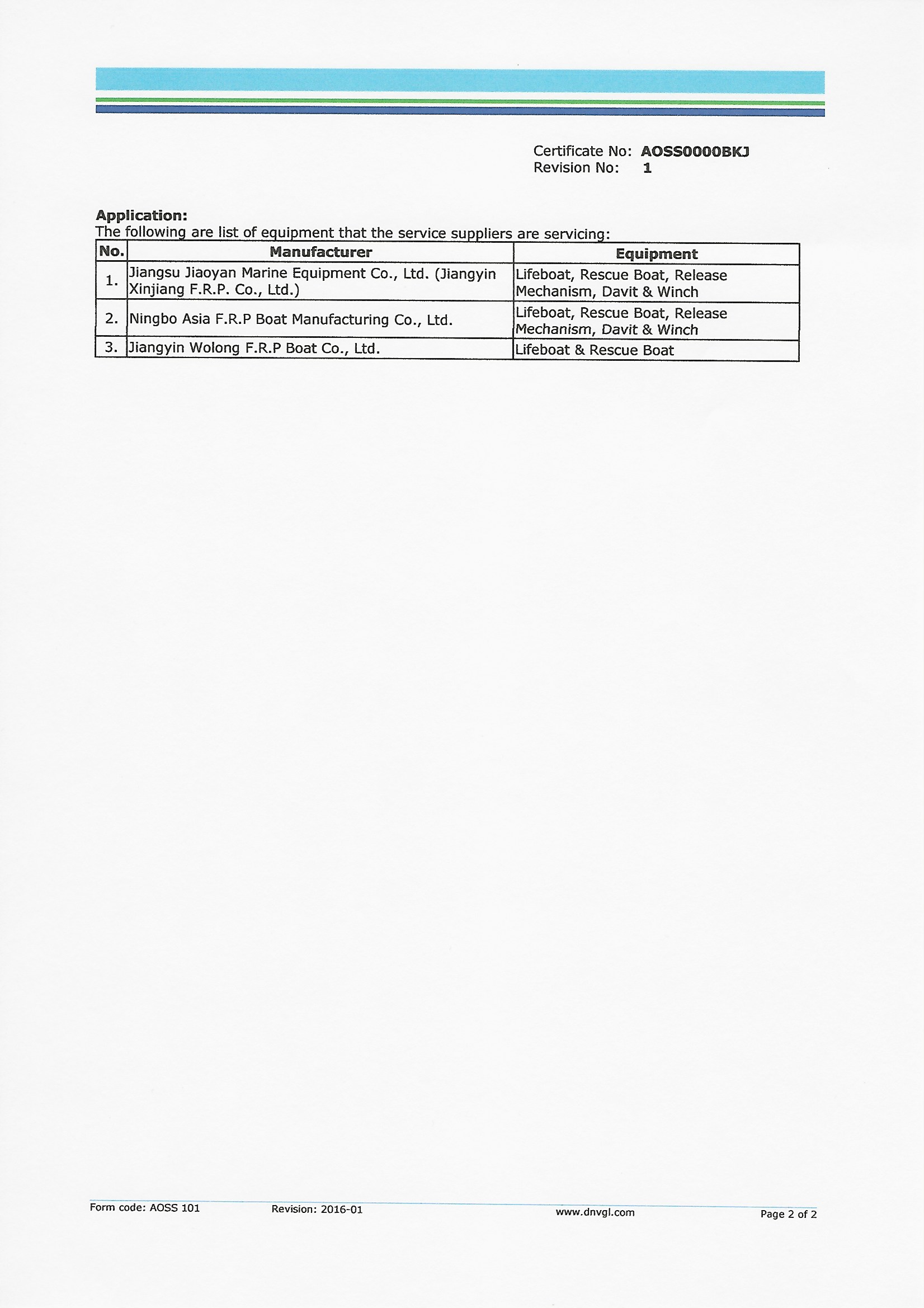 Certificate No: AOSS0000BKJ
Revision No: 1

Application:
The following are list of equipment that the service suppliers are servicing:

| No. | Manufacturer | Equipment |
|---|---|---|
| 1. | Jiangsu Jiaoyan Marine Equipment Co., Ltd. (Jiangyin Xinjiang F.R.P. Co., Ltd.) | Lifeboat, Rescue Boat, Release Mechanism, Davit & Winch |
| 2. | Ningbo Asia F.R.P Boat Manufacturing Co., Ltd. | Lifeboat, Rescue Boat, Release Mechanism, Davit & Winch |
| 3. | Jiangyin Wolong F.R.P Boat Co., Ltd. | Lifeboat & Rescue Boat |

Form code: AOSS 101 Revision: 2016-01 www.dnvgl.com Page 2 of 2